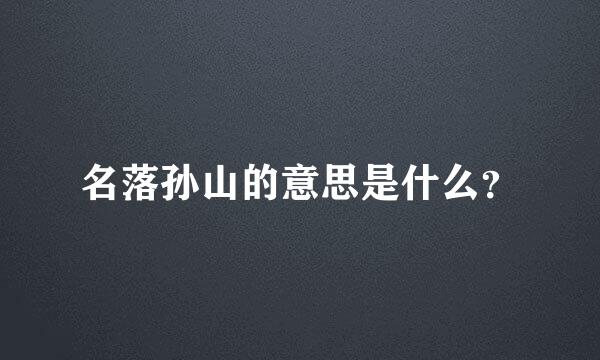 名落孙山的意思是什么?